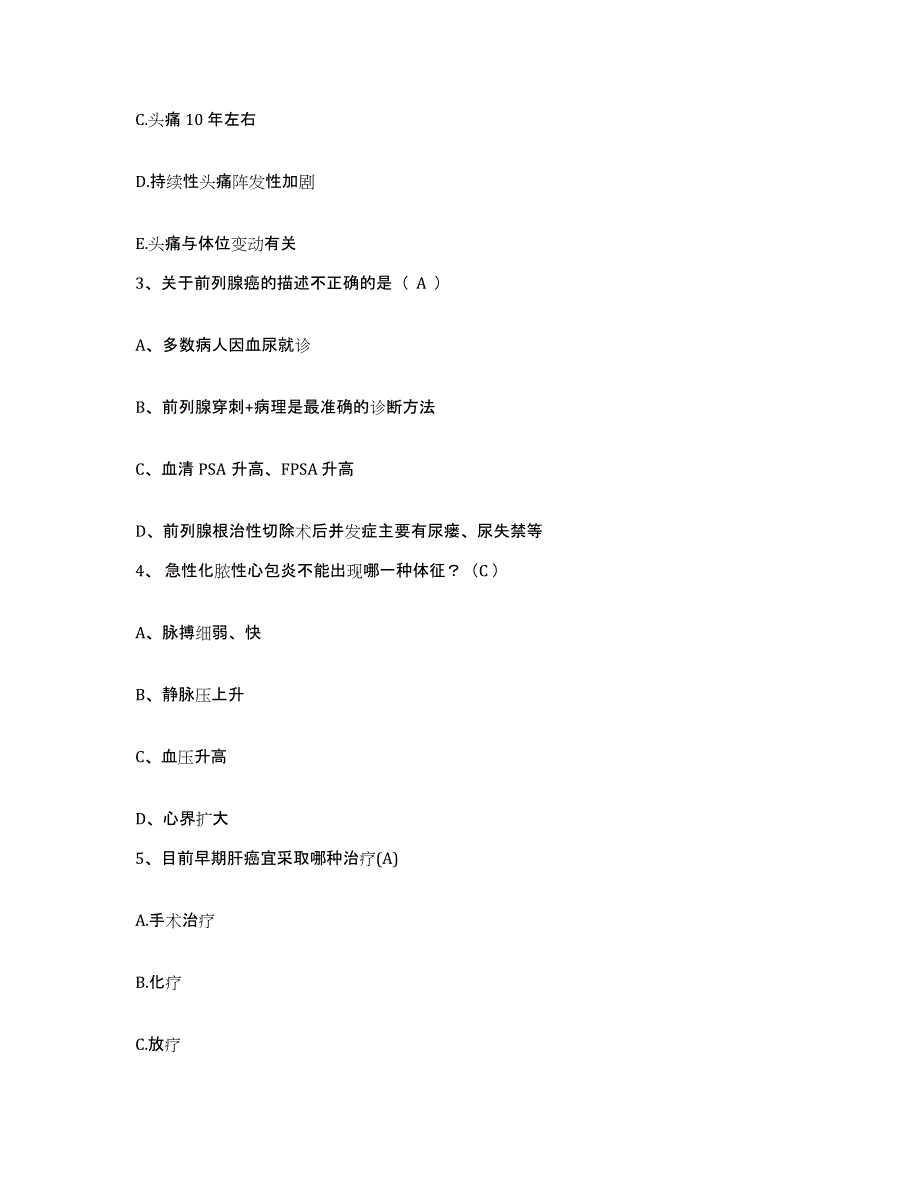 C.头痛 10 年左右

D.持续性头痛阵发性加剧

E.头痛与体位变动有关

3、关于前列腺癌的描述不正确的是（ A ）

A、多数病人因血尿就诊

B、前列腺穿刺+病理是最准确的诊断方法

C、血清 PSA 升高、FPSA 升高

D、前列腺根治性切除术后并发症主要有尿瘘、尿失禁等

4、 急性化脓性心包炎不能出现哪一种体征？（C）

A、脉搏细弱、快

B、静脉压上升

C、血压升高

D、心界扩大

5、目前早期肝癌宜采取哪种治疗(A)

A.手术治疗

B.化疗

C.放疗